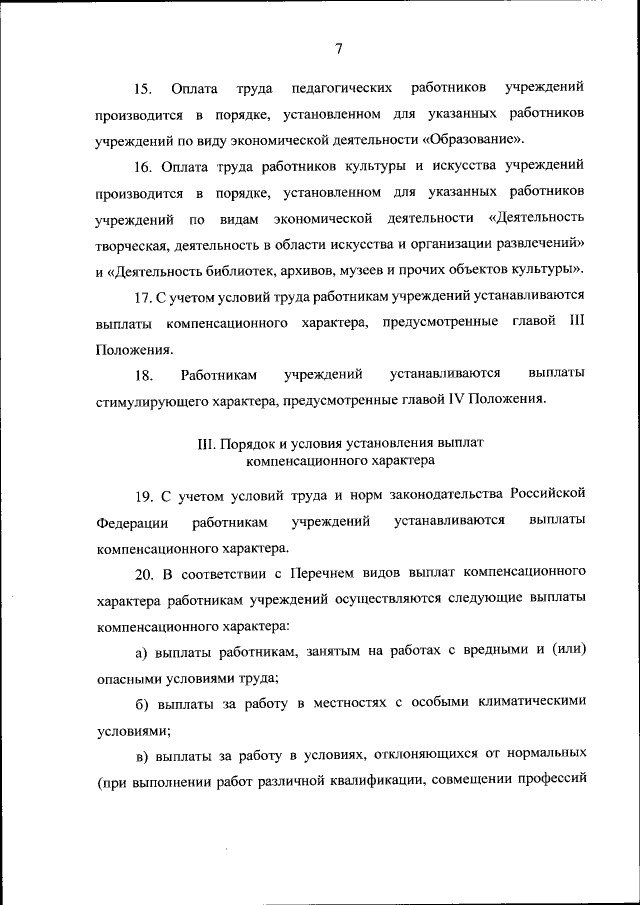 7

15. Оплата труда педагогических работников учреждений производится в порядке, установленном для указанных работников учреждений по виду экономической деятельности «Образование».

16. Оплата труда работников культуры и искусства учреждений производится в порядке, установленном для указанных работников учреждений по видам экономической деятельности «Деятельность творческая, деятельность в области искусства и организации развлечений» и «Деятельность библиотек, архивов, музеев и прочих объектов культуры».

17. С учетом условий труда работникам учреждений устанавливаются выплаты компенсационного характера, предусмотренные главой III Положения.

18. Работникам учреждений устанавливаются выплаты стимулирующего характера, предусмотренные главой IV Положения.

III. Порядок и условия установления выплат компенсационного характера

19. С учетом условий труда и норм законодательства Российской Федерации работникам учреждений устанавливаются выплаты компенсационного характера.

20. В соответствии с Перечнем видов выплат компенсационного характера работникам учреждений осуществляются следующие выплаты компенсационного характера:

а) выплаты работникам, занятым на работах с вредными и (или) опасными условиями труда;

б) выплаты за работу в местностях с особыми климатическими условиями;

в) выплаты за работу в условиях, отклоняющихся от нормальных (при выполнении работ различной квалификации, совмещении профессий